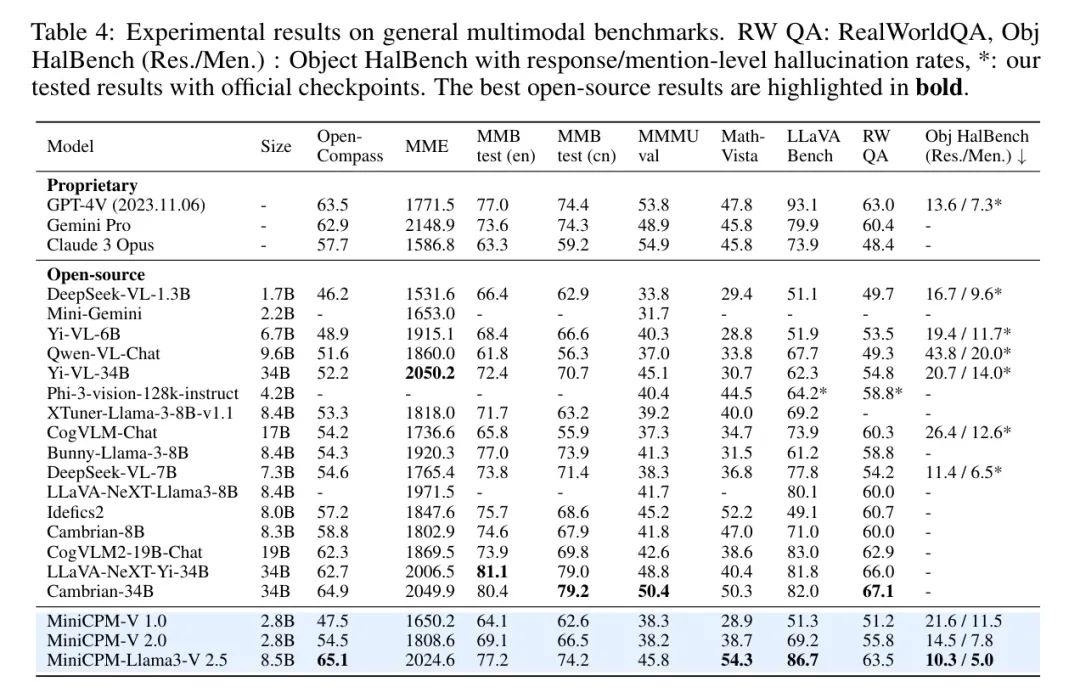 Table 4: Experimental results on general multimodal benchmarks. RW QA: RealWorldQA, Obj HalBench (Res./Men.) : Object HalBench with response/mention-level hallucination rates, *: our tested results with official checkpoints. The best open-source results are highlighted in **bold**.

| Model | Size | Open-Compass | MME | MMB test (en) | MMB test (cn) | MMMU val | Math-Vista | LLaVA Bench | RW QA | Obj HalBench (Res./Men.) ↓ |
|---|---|---|---|---|---|---|---|---|---|---|
| **Proprietary** | | | | | | | | | | |
| GPT-4V (2023.11.06) | - | 63.5 | 1771.5 | 77.0 | 74.4 | 53.8 | 47.8 | 93.1 | 63.0 | 13.6 / 7.3* |
| Gemini Pro | - | 62.9 | 2148.9 | 73.6 | 74.3 | 48.9 | 45.8 | 79.9 | 60.4 | - |
| Claude 3 Opus | - | 57.7 | 1586.8 | 63.3 | 59.2 | 54.9 | 45.8 | 73.9 | 48.4 | - |
| **Open-source** | | | | | | | | | | |
| DeepSeek-VL-1.3B | 1.7B | 46.2 | 1531.6 | 66.4 | 62.9 | 33.8 | 29.4 | 51.1 | 49.7 | 16.7 / 9.6* |
| Mini-Gemini | 2.2B | - | 1653.0 | - | - | 31.7 | - | - | - | - |
| Yi-VL-6B | 6.7B | 48.9 | 1915.1 | 68.4 | 66.6 | 40.3 | 28.8 | 51.9 | 53.5 | 19.4 / 11.7* |
| Qwen-VL-Chat | 9.6B | 51.6 | 1860.0 | 61.8 | 56.3 | 37.0 | 33.8 | 67.7 | 49.3 | 43.8 / 20.0* |
| Yi-VL-34B | 34B | 52.2 | **2050.2** | 72.4 | 70.7 | 45.1 | 30.7 | 62.3 | 54.8 | 20.7 / 14.0* |
| Phi-3-vision-128k-instruct | 4.2B | - | - | - | - | 40.4 | 44.5 | 64.2* | 58.8* | - |
| XTuner-Llama-3-8B-v1.1 | 8.4B | 53.3 | 1818.0 | 71.7 | 63.2 | 39.2 | 40.0 | 69.2 | - | - |
| CogVLM-Chat | 17B | 54.2 | 1736.6 | 65.8 | 55.9 | 37.3 | 34.7 | 73.9 | 60.3 | 26.4 / 12.6* |
| Bunny-Llama-3-8B | 8.4B | 54.3 | 1920.3 | 77.0 | 73.9 | 41.3 | 31.5 | 61.2 | 58.8 | - |
| DeepSeek-VL-7B | 7.3B | 54.6 | 1765.4 | 73.8 | 71.4 | 38.3 | 36.8 | 77.8 | 54.2 | 11.4 / 6.5* |
| LLaVA-NeXT-Llama3-8B | 8.4B | - | 1971.5 | - | - | 41.7 | - | 80.1 | 60.0 | - |
| Idefics2 | 8.0B | 57.2 | 1847.6 | 75.7 | 68.6 | 45.2 | 52.2 | 49.1 | 60.7 | - |
| Cambrian-8B | 8.3B | 58.8 | 1802.9 | 74.6 | 67.9 | 41.8 | 47.0 | 71.0 | 60.0 | - |
| CogVLM2-19B-Chat | 19B | 62.3 | 1869.5 | 73.9 | 69.8 | 42.6 | 38.6 | 83.0 | 62.9 | - |
| LLaVA-NeXT-Yi-34B | 34B | 62.7 | 2006.5 | **81.1** | 79.0 | 48.8 | 40.4 | 81.8 | 66.0 | - |
| Cambrian-34B | 34B | 64.9 | 2049.9 | 80.4 | **79.2** | **50.4** | 50.3 | 82.0 | **67.1** | - |
| MiniCPM-V 1.0 | 2.8B | 47.5 | 1650.2 | 64.1 | 62.6 | 38.3 | 28.9 | 51.3 | 51.2 | 21.6 / 11.5 |
| MiniCPM-V 2.0 | 2.8B | 54.5 | 1808.6 | 69.1 | 66.5 | 38.2 | 38.7 | 69.2 | 55.8 | 14.5 / 7.8 |
| MiniCPM-Llama3-V 2.5 | 8.5B | **65.1** | 2024.6 | 77.2 | 74.2 | 45.8 | **54.3** | **86.7** | 63.5 | **10.3 / 5.0** |